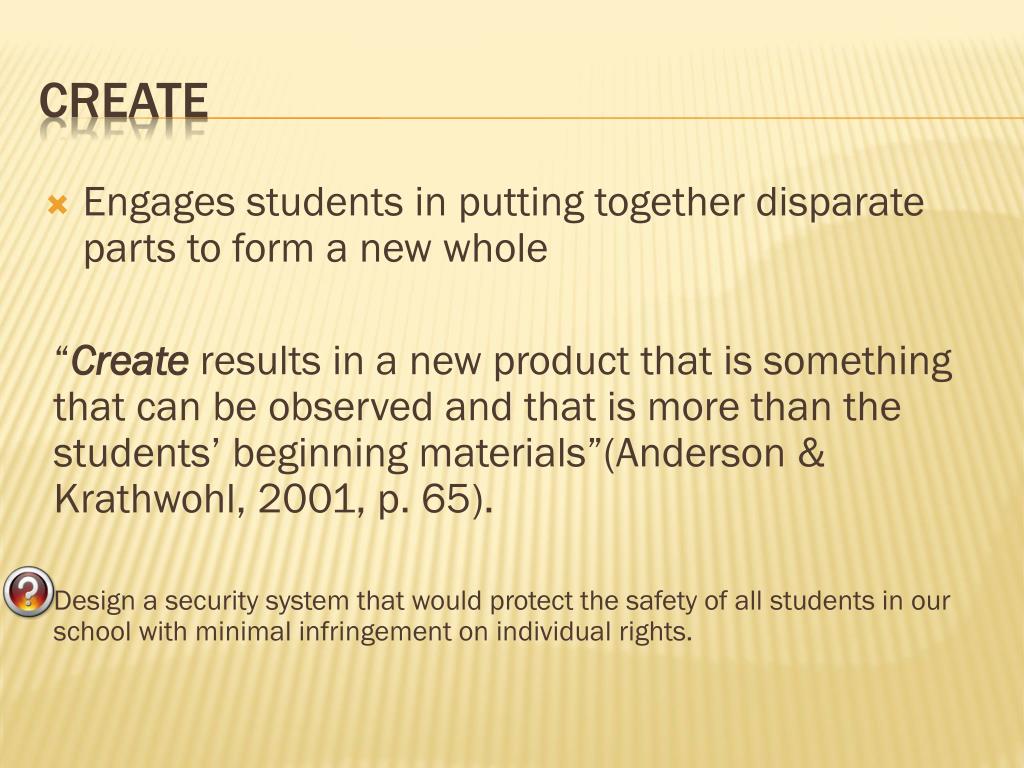 CREATE

Engages students in putting together disparate parts to form a new whole

“Create results in a new product that is something that can be observed and that is more than the students’ beginning materials”(Anderson & Krathwohl, 2001, p. 65).

Design a security system that would protect the safety of all students in our school with minimal infringement on individual rights.